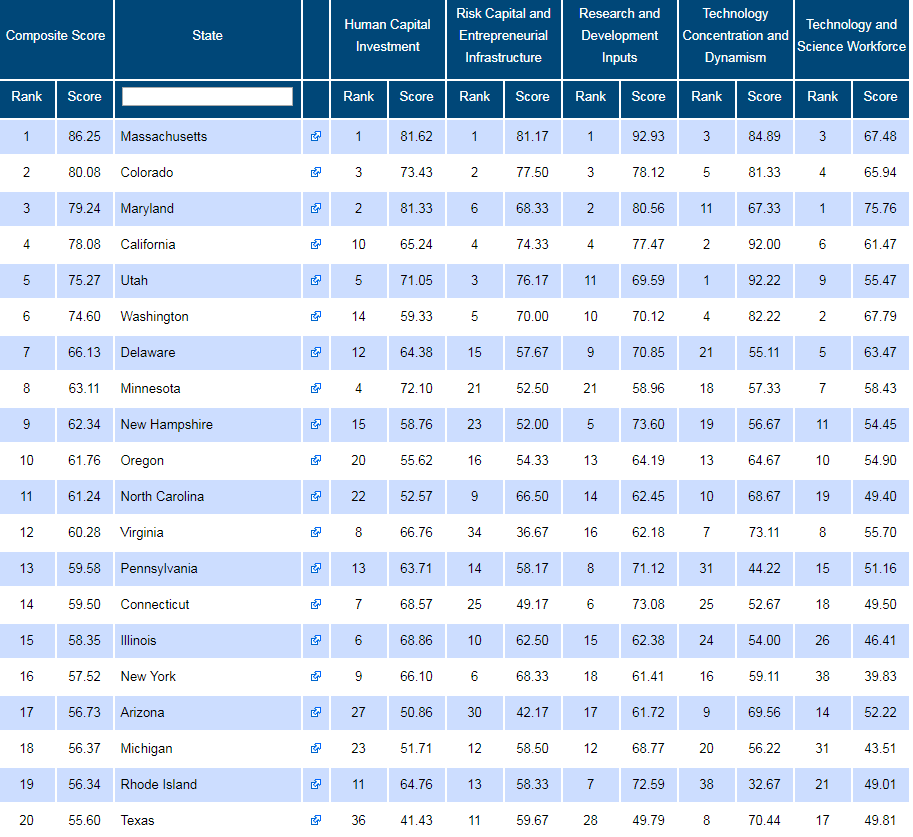 | Composite Score | | State | | Human Capital Investment | | Risk Capital and Entrepreneurial Infrastructure | | Research and Development Inputs | | Technology Concentration and Dynamism | | Technology and Science Workforce | |
|---|---|---|---|---|---|---|---|---|---|---|---|---|---|
| Rank | Score | | | Rank | Score | Rank | Score | Rank | Score | Rank | Score | Rank | Score |
| 1 | 86.25 | Massachusetts | | 1 | 81.62 | 1 | 81.17 | 1 | 92.93 | 3 | 84.89 | 3 | 67.48 |
| 2 | 80.08 | Colorado | | 3 | 73.43 | 2 | 77.50 | 3 | 78.12 | 5 | 81.33 | 4 | 65.94 |
| 3 | 79.24 | Maryland | | 2 | 81.33 | 6 | 68.33 | 2 | 80.56 | 11 | 67.33 | 1 | 75.76 |
| 4 | 78.08 | California | | 10 | 65.24 | 4 | 74.33 | 4 | 77.47 | 2 | 92.00 | 6 | 61.47 |
| 5 | 75.27 | Utah | | 5 | 71.05 | 3 | 76.17 | 11 | 69.59 | 1 | 92.22 | 9 | 55.47 |
| 6 | 74.60 | Washington | | 14 | 59.33 | 5 | 70.00 | 10 | 70.12 | 4 | 82.22 | 2 | 67.79 |
| 7 | 66.13 | Delaware | | 12 | 64.38 | 15 | 57.67 | 9 | 70.85 | 21 | 55.11 | 5 | 63.47 |
| 8 | 63.11 | Minnesota | | 4 | 72.10 | 21 | 52.50 | 21 | 58.96 | 18 | 57.33 | 7 | 58.43 |
| 9 | 62.34 | New Hampshire | | 15 | 58.76 | 23 | 52.00 | 5 | 73.60 | 19 | 56.67 | 11 | 54.45 |
| 10 | 61.76 | Oregon | | 20 | 55.62 | 16 | 54.33 | 13 | 64.19 | 13 | 64.67 | 10 | 54.90 |
| 11 | 61.24 | North Carolina | | 22 | 52.57 | 9 | 66.50 | 14 | 62.45 | 10 | 68.67 | 19 | 49.40 |
| 12 | 60.28 | Virginia | | 8 | 66.76 | 34 | 36.67 | 16 | 62.18 | 7 | 73.11 | 8 | 55.70 |
| 13 | 59.58 | Pennsylvania | | 13 | 63.71 | 14 | 58.17 | 8 | 71.12 | 31 | 44.22 | 15 | 51.16 |
| 14 | 59.50 | Connecticut | | 7 | 68.57 | 25 | 49.17 | 6 | 73.08 | 25 | 52.67 | 18 | 49.50 |
| 15 | 58.35 | Illinois | | 6 | 68.86 | 10 | 62.50 | 15 | 62.38 | 24 | 54.00 | 26 | 46.41 |
| 16 | 57.52 | New York | | 9 | 66.10 | 6 | 68.33 | 18 | 61.41 | 16 | 59.11 | 38 | 39.83 |
| 17 | 56.73 | Arizona | | 27 | 50.86 | 30 | 42.17 | 17 | 61.72 | 9 | 69.56 | 14 | 52.22 |
| 18 | 56.37 | Michigan | | 23 | 51.71 | 12 | 58.50 | 12 | 68.77 | 20 | 56.22 | 31 | 43.51 |
| 19 | 56.34 | Rhode Island | | 11 | 64.76 | 13 | 58.33 | 7 | 72.59 | 38 | 32.67 | 21 | 49.01 |
| 20 | 55.60 | Texas | | 36 | 41.43 | 11 | 59.67 | 28 | 49.79 | 8 | 70.44 | 17 | 49.81 |